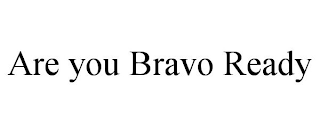 Are you Bravo Ready